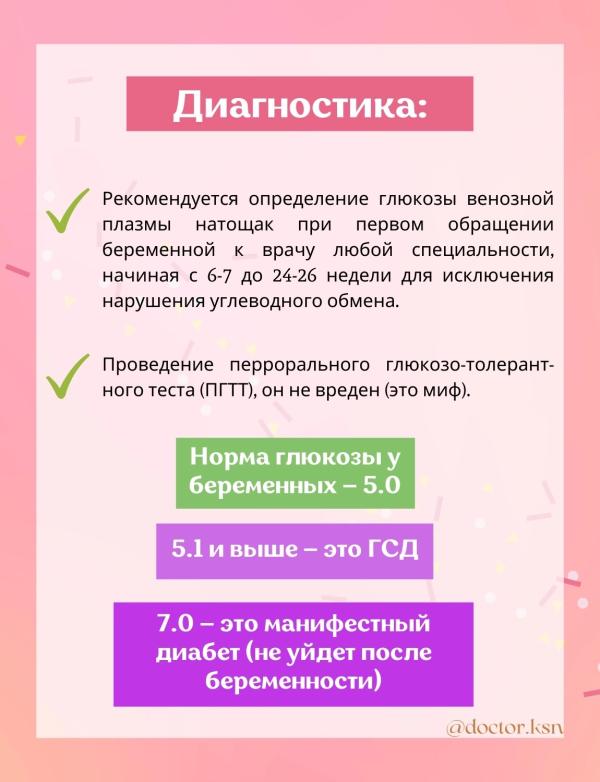 Диагностика:

Рекомендуется определение глюкозы венозной плазмы натощак при первом обращении беременной к врачу любой специальности, начиная с 6-7 до 24-26 недели для исключения нарушения углеводного обмена.

Проведение перрорального глюкозо-толерантного теста (ПГТТ), он не вреден (это миф).

Норма глюкозы у беременных – 5.0

5.1 и выше – это ГСД

7.0 – это манифестный диабет (не уйдет после беременности)

@doctor.ksn